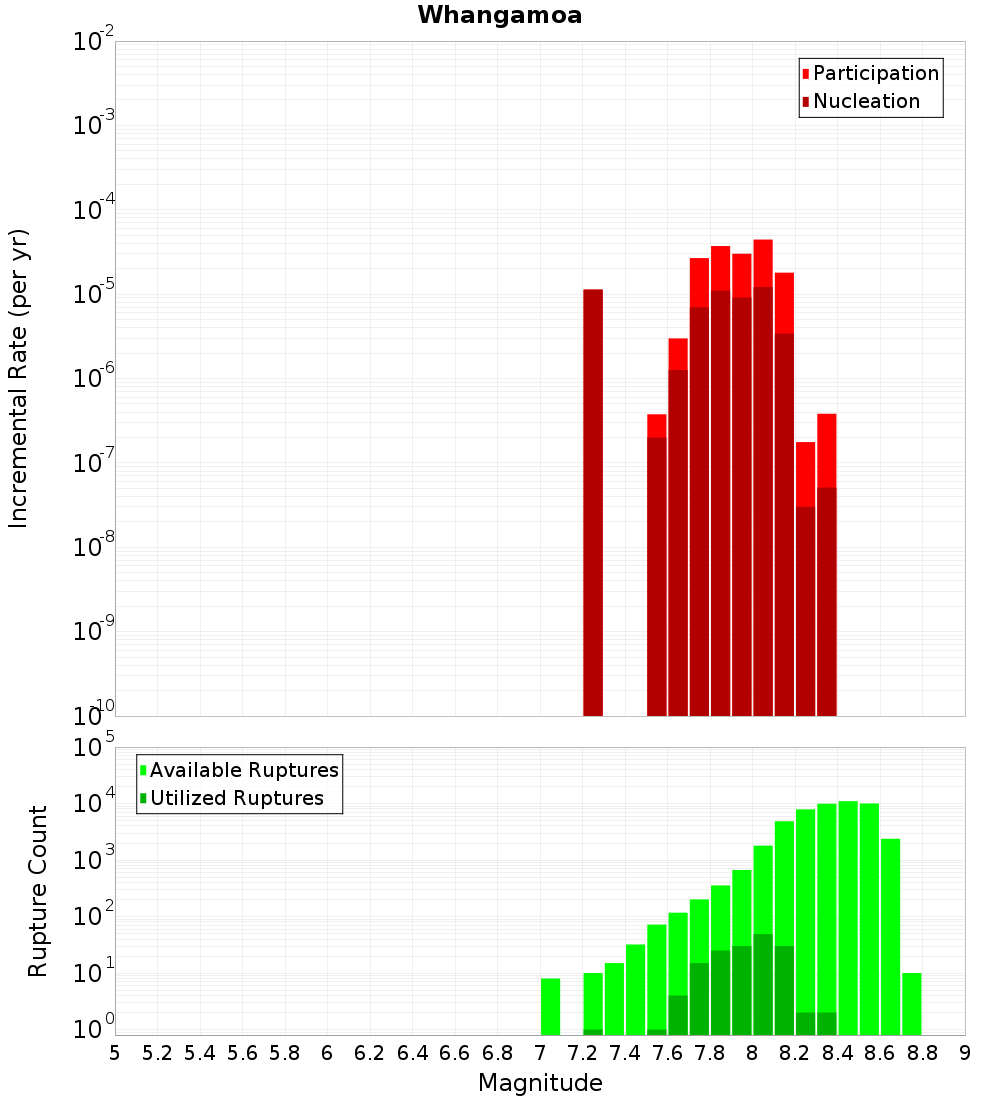 Whangamoa

Participation
Nucleation

Incremental Rate (per yr)

$10^{-2}$
$10^{-3}$
$10^{-4}$
$10^{-5}$
$10^{-6}$
$10^{-7}$
$10^{-8}$
$10^{-9}$
$10^{-10}$

Available Ruptures
Utilized Ruptures

Rupture Count

$10^{5}$
$10^{4}$
$10^{3}$
$10^{2}$
$10^{1}$
$10^{0}$

5 5.2 5.4 5.6 5.8 6 6.2 6.4 6.6 6.8 7 7.2 7.4 7.6 7.8 8 8.2 8.4 8.6 8.8 9

Magnitude